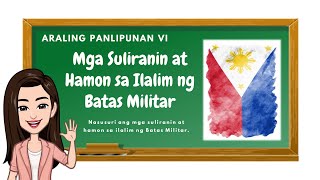 ARALING PANLIPUNAN VI

Mga Suliranin at Hamon sa Ilalim ng Batas Militar

Nasusuri ang mga suliranin at hamon sa ilalim ng Batas Militar.